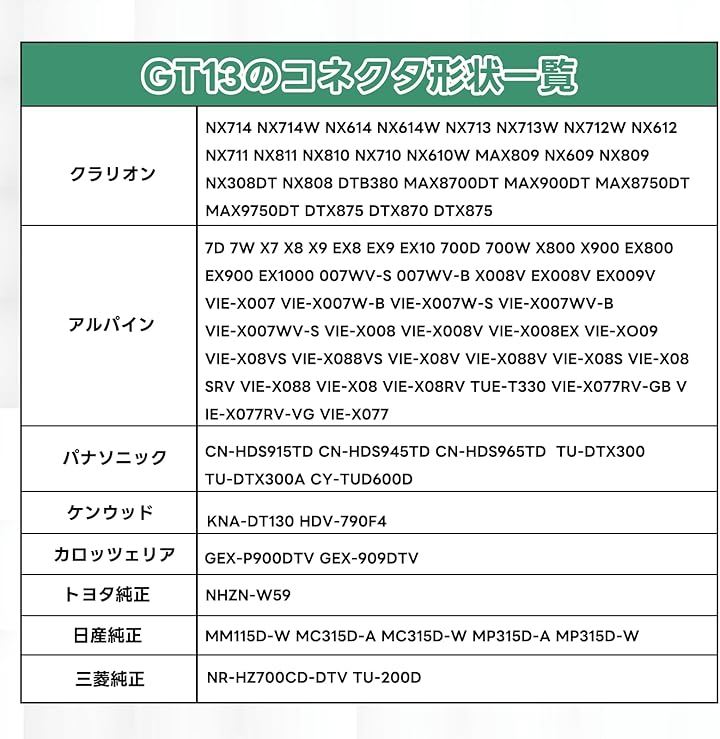 GT13のコネクタ形状一覧

| | |
|---|---|
| クラリオン | NX714 NX714W NX614 NX614W NX713 NX713W NX712W NX612 NX711 NX811 NX810 NX710 NX610W MAX809 NX609 NX809 NX308DT NX808 DTB380 MAX8700DT MAX900DT MAX8750DT MAX9750DT DTX875 DTX870 DTX875 |
| アルパイン | 7D 7W X7 X8 X9 EX8 EX9 EX10 700D 700W X800 X900 EX800 EX900 EX1000 007WV-S 007WV-B X008V EX008V EX009V VIE-X007 VIE-X007W-B VIE-X007W-S VIE-X007WV-B VIE-X007WV-S VIE-X008 VIE-X008V VIE-X008EX VIE-XO09 VIE-X08VS VIE-X088VS VIE-X08V VIE-X088V VIE-X08S VIE-X08 SRV VIE-X088 VIE-X08 VIE-X08RV TUE-T330 VIE-X077RV-GB V IE-X077RV-VG VIE-X077 |
| パナソニック | CN-HDS915TD CN-HDS945TD CN-HDS965TD TU-DTX300 TU-DTX300A CY-TUD600D |
| ケンウッド | KNA-DT130 HDV-790F4 |
| カロッツェリア | GEX-P900DTV GEX-909DTV |
| トヨタ純正 | NHZN-W59 |
| 日産純正 | MM115D-W MC315D-A MC315D-W MP315D-A MP315D-W |
| 三菱純正 | NR-HZ700CD-DTV TU-200D |